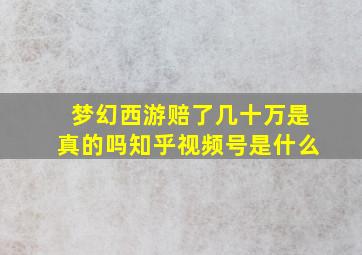 梦幻西游赔了几十万是真的吗知乎视频号是什么